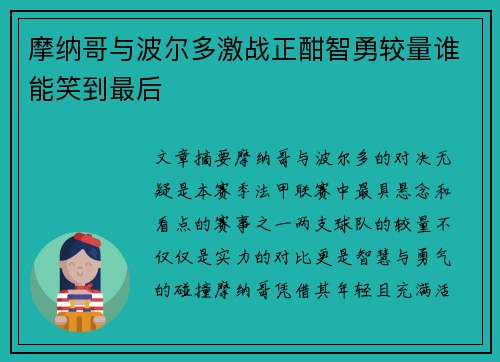 摩纳哥与波尔多激战正酣智勇较量谁能笑到最后

文章摘要摩纳哥与波尔多的对决无疑是本赛季法甲联赛中最具悬念和看点的赛事之一两支球队的较量不仅仅是实力的对比更是智慧与勇气的碰撞摩纳哥凭借其年轻且充满活